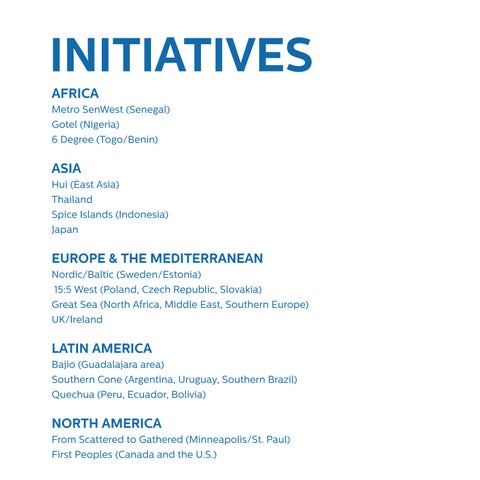 INITIATIVES

AFRICA
Metro SenWest (Senegal)
Gotel (Nigeria)
6 Degree (Togo/Benin)

ASIA
Hui (East Asia)
Thailand
Spice Islands (Indonesia)
Japan

EUROPE & THE MEDITERRANEAN
Nordic/Baltic (Sweden/Estonia)
15:5 West (Poland, Czech Republic, Slovakia)
Great Sea (North Africa, Middle East, Southern Europe)
UK/Ireland

LATIN AMERICA
Bajio (Guadalajara area)
Southern Cone (Argentina, Uruguay, Southern Brazil)
Quechua (Peru, Ecuador, Bolivia)

NORTH AMERICA
From Scattered to Gathered (Minneapolis/St. Paul)
First Peoples (Canada and the U.S.)